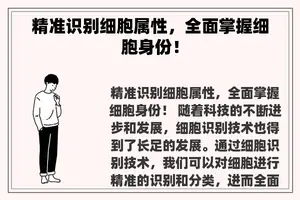 精准识别细胞属性，全面掌握细胞身份！

精准识别细胞属性，全面掌握细胞身份！ 随着科技的不断进步和发展，细胞识别技术也得到了长足的发展。通过细胞识别技术，我们可以对细胞进行精准的识别和分类，进而全面